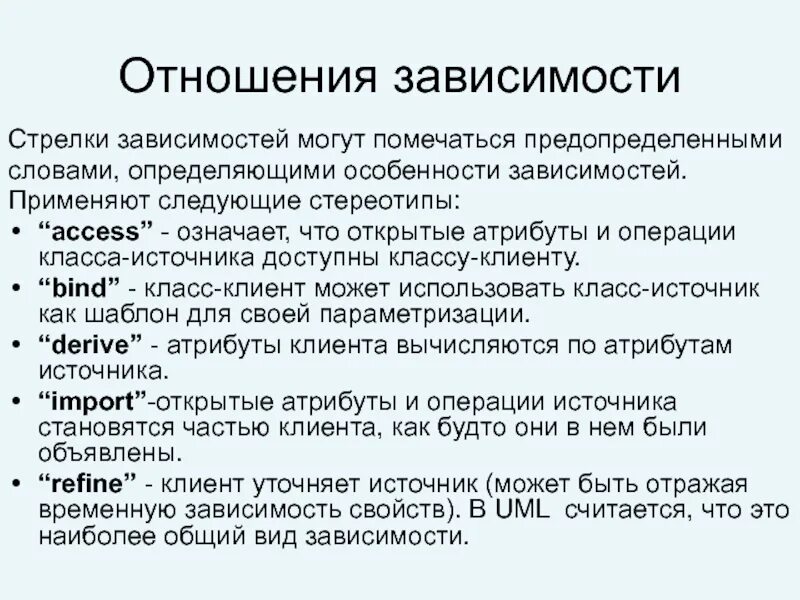 Отношения зависимости

Стрелки зависимостей могут помечаться предопределенными словами, определяющими особенности зависимостей. Применяют следующие стереотипы:

• “access” - означает, что открытые атрибуты и операции класса-источника доступны классу-клиенту.
• “bind” - класс-клиент может использовать класс-источник как шаблон для своей параметризации.
• “derive” - атрибуты клиента вычисляются по атрибутам источника.
• “import”-открытые атрибуты и операции источника становятся частью клиента, как будто они в нем были объявлены.
• “refine” - клиент уточняет источник (может быть отражая временную зависимость свойств). В UML считается, что это наиболее общий вид зависимости.